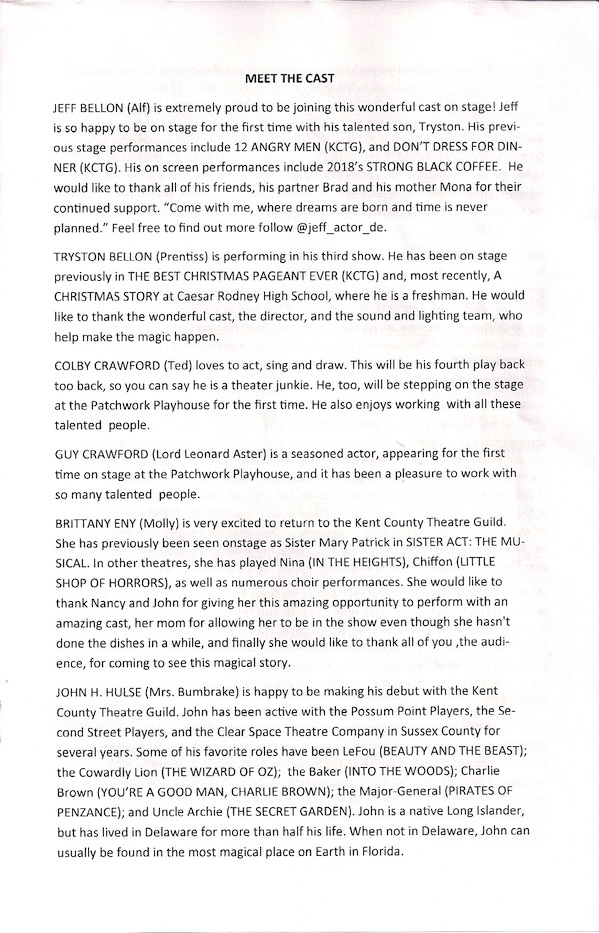 MEET THE CAST

JEFF BELLON (Alf) is extremely proud to be joining this wonderful cast on stage! Jeff is so happy to be on stage for the first time with his talented son, Tryston. His previous stage performances include 12 ANGRY MEN (KCTG), and DON'T DRESS FOR DINNER (KCTG). His on screen performances include 2018's STRONG BLACK COFFEE. He would like to thank all of his friends, his partner Brad and his mother Mona for their continued support. "Come with me, where dreams are born and time is never planned." Feel free to find out more follow @jeff_actor_de.

TRYSTON BELLON (Prentiss) is performing in his third show. He has been on stage previously in THE BEST CHRISTMAS PAGEANT EVER (KCTG) and, most recently, A CHRISTMAS STORY at Caesar Rodney High School, where he is a freshman. He would like to thank the wonderful cast, the director, and the sound and lighting team, who help make the magic happen.

COLBY CRAWFORD (Ted) loves to act, sing and draw. This will be his fourth play back too back, so you can say he is a theater junkie. He, too, will be stepping on the stage at the Patchwork Playhouse for the first time. He also enjoys working with all these talented people.

GUY CRAWFORD (Lord Leonard Aster) is a seasoned actor, appearing for the first time on stage at the Patchwork Playhouse, and it has been a pleasure to work with so many talented people.

BRITTANY ENY (Molly) is very excited to return to the Kent County Theatre Guild. She has previously been seen onstage as Sister Mary Patrick in SISTER ACT: THE MUSICAL. In other theatres, she has played Nina (IN THE HEIGHTS), Chiffon (LITTLE SHOP OF HORRORS), as well as numerous choir performances. She would like to thank Nancy and John for giving her this amazing opportunity to perform with an amazing cast, her mom for allowing her to be in the show even though she hasn't done the dishes in a while, and finally she would like to thank all of you ,the audience, for coming to see this magical story.

JOHN H. HULSE (Mrs. Bumbrake) is happy to be making his debut with the Kent County Theatre Guild. John has been active with the Possum Point Players, the Second Street Players, and the Clear Space Theatre Company in Sussex County for several years. Some of his favorite roles have been LeFou (BEAUTY AND THE BEAST); the Cowardly Lion (THE WIZARD OF OZ); the Baker (INTO THE WOODS); Charlie Brown (YOU'RE A GOOD MAN, CHARLIE BROWN); the Major-General (PIRATES OF PENZANCE); and Uncle Archie (THE SECRET GARDEN). John is a native Long Islander, but has lived in Delaware for more than half his life. When not in Delaware, John can usually be found in the most magical place on Earth in Florida.